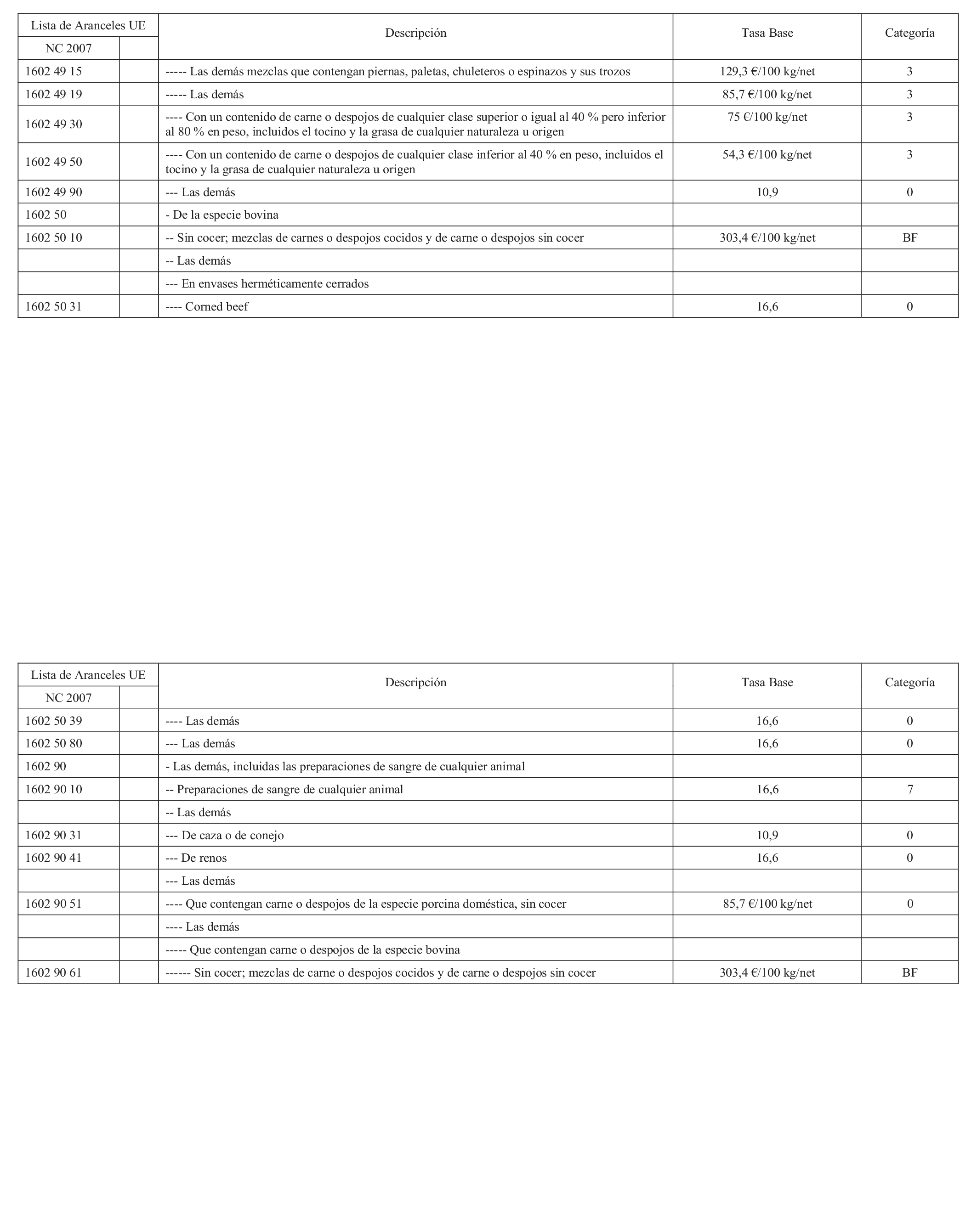 | Lista de Aranceles UE | | Descripción | Tasa Base | Categoría |
|---|---|---|---|---|
| NC 2007 | | | | |
| 1602 49 15 | | ----- Las demás mezclas que contengan piernas, paletas, chuleteros o espinazos y sus trozos | 129,3 €/100 kg/net | 3 |
| 1602 49 19 | | ----- Las demás | 85,7 €/100 kg/net | 3 |
| 1602 49 30 | | ---- Con un contenido de carne o despojos de cualquier clase superior o igual al 40 % pero inferior al 80 % en peso, incluidos el tocino y la grasa de cualquier naturaleza u origen | 75 €/100 kg/net | 3 |
| 1602 49 50 | | ---- Con un contenido de carne o despojos de cualquier clase inferior al 40 % en peso, incluidos el tocino y la grasa de cualquier naturaleza u origen | 54,3 €/100 kg/net | 3 |
| 1602 49 90 | | --- Las demás | 10,9 | 0 |
| 1602 50 | | - De la especie bovina | | |
| 1602 50 10 | | -- Sin cocer; mezclas de carnes o despojos cocidos y de carne o despojos sin cocer | 303,4 €/100 kg/net | BF |
| | | -- Las demás | | |
| | | --- En envases herméticamente cerrados | | |
| 1602 50 31 | | ---- Corned beef | 16,6 | 0 |

| Lista de Aranceles UE | | Descripción | Tasa Base | Categoría |
|---|---|---|---|---|
| NC 2007 | | | | |
| 1602 50 39 | | ---- Las demás | 16,6 | 0 |
| 1602 50 80 | | --- Las demás | 16,6 | 0 |
| 1602 90 | | - Las demás, incluidas las preparaciones de sangre de cualquier animal | | |
| 1602 90 10 | | -- Preparaciones de sangre de cualquier animal | 16,6 | 7 |
| | | -- Las demás | | |
| 1602 90 31 | | --- De caza o de conejo | 10,9 | 0 |
| 1602 90 41 | | --- De renos | 16,6 | 0 |
| | | --- Las demás | | |
| 1602 90 51 | | ---- Que contengan carne o despojos de la especie porcina doméstica, sin cocer | 85,7 €/100 kg/net | 0 |
| | | ---- Las demás | | |
| | | ----- Que contengan carne o despojos de la especie bovina | | |
| 1602 90 61 | | ------ Sin cocer; mezclas de carne o despojos cocidos y de carne o despojos sin cocer | 303,4 €/100 kg/net | BF |